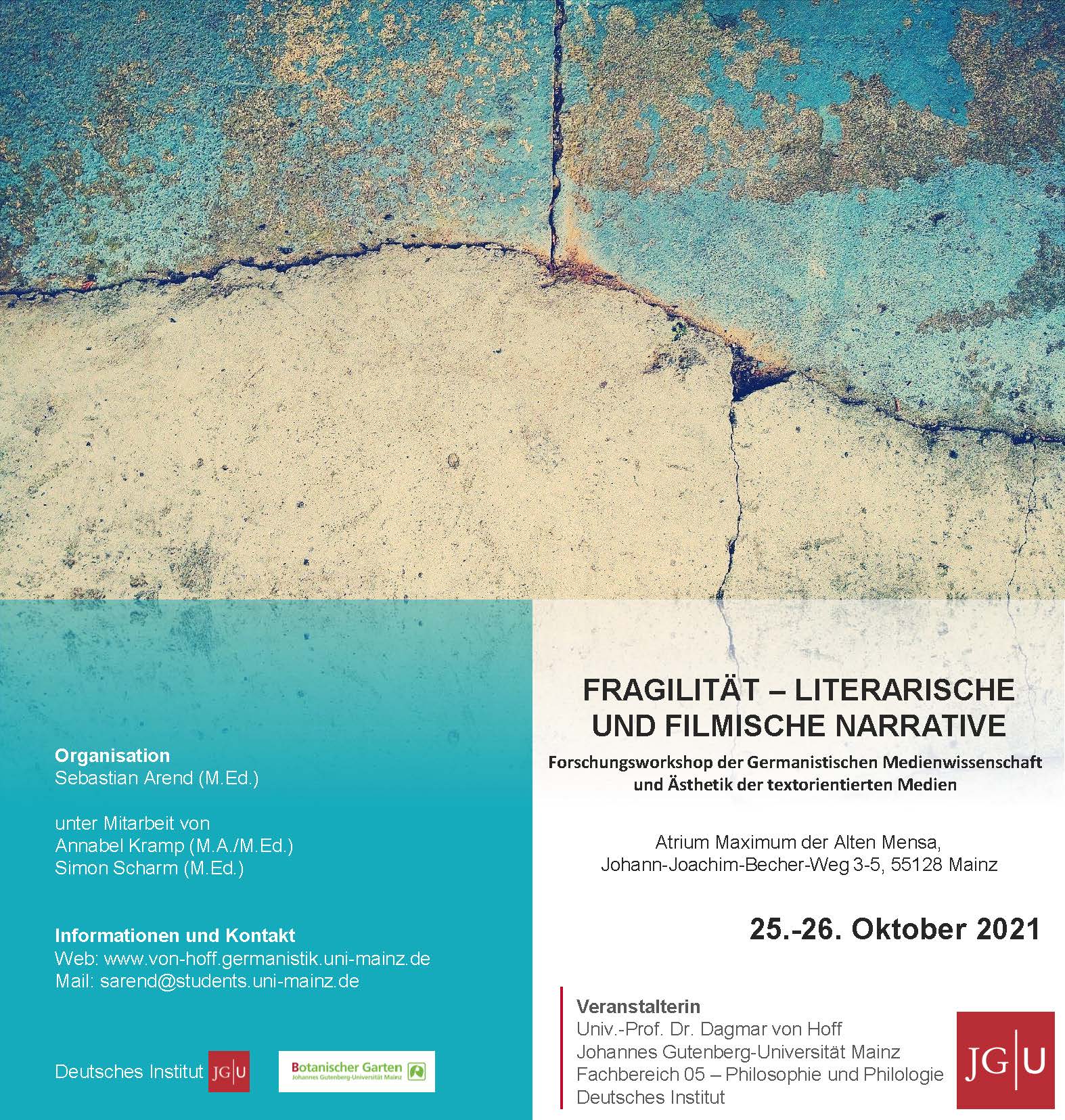 Organisation
Sebastian Arend (M.Ed.)

unter Mitarbeit von
Annabel Kramp (M.A./M.Ed.)
Simon Scharm (M.Ed.)

Informationen und Kontakt
Web: www.von-hoff.germanistik.uni-mainz.de
Mail: sarend@students.uni-mainz.de

Deutsches Institut JG|U

Botanischer Garten
Johannes Gutenberg-Universität Mainz

FRAGILITÄT – LITERARISCHE UND FILMISCHE NARRATIVE

Forschungsworkshop der Germanistischen Medienwissenschaft und Ästhetik der textorientierten Medien

Atrium Maximum der Alten Mensa,
Johann-Joachim-Becher-Weg 3-5, 55128 Mainz

25.-26. Oktober 2021

Veranstalterin
Univ.-Prof. Dr. Dagmar von Hoff
Johannes Gutenberg-Universität Mainz
Fachbereich 05 – Philosophie und Philologie
Deutsches Institut

JG|U